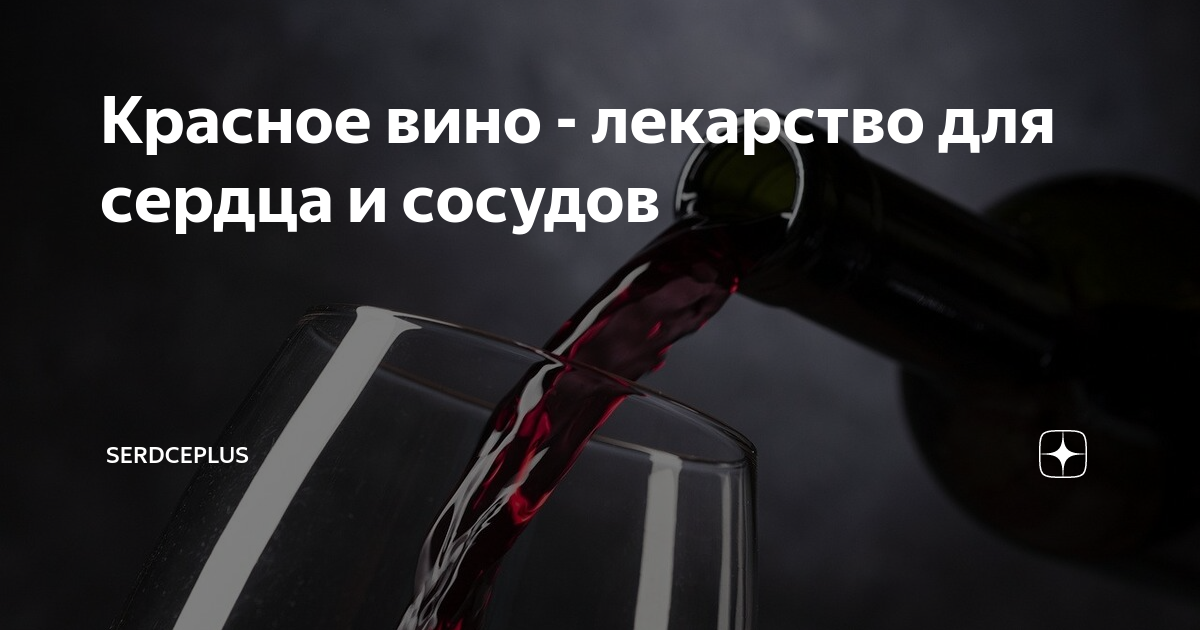 Красное вино - лекарство для сердца и сосудов

SERDCEPLUS